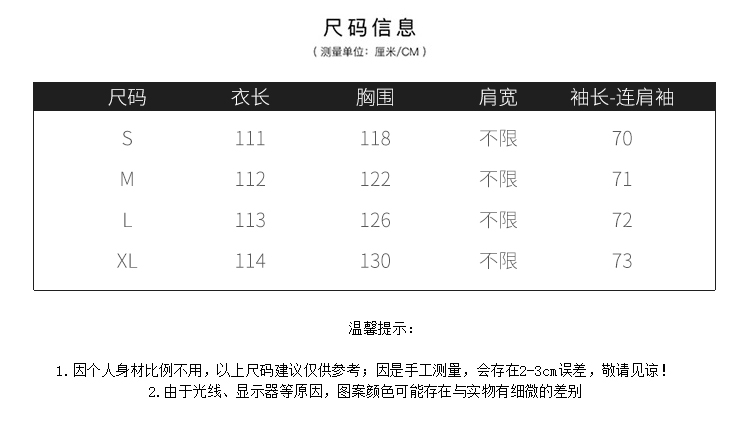 尺码信息

（测量单位：厘米/CM）

| 尺码 | 衣长 | 胸围 | 肩宽 | 袖长-连肩袖 |
|---|---|---|---|---|
| S | 111 | 118 | 不限 | 70 |
| M | 112 | 122 | 不限 | 71 |
| L | 113 | 126 | 不限 | 72 |
| XL | 114 | 130 | 不限 | 73 |

温馨提示：

1.因个人身材比例不用，以上尺码建议仅供参考；因是手工测量，会存在2-3cm误差，敬请见谅！
2.由于光线、显示器等原因，图案颜色可能存在与实物有细微的差别